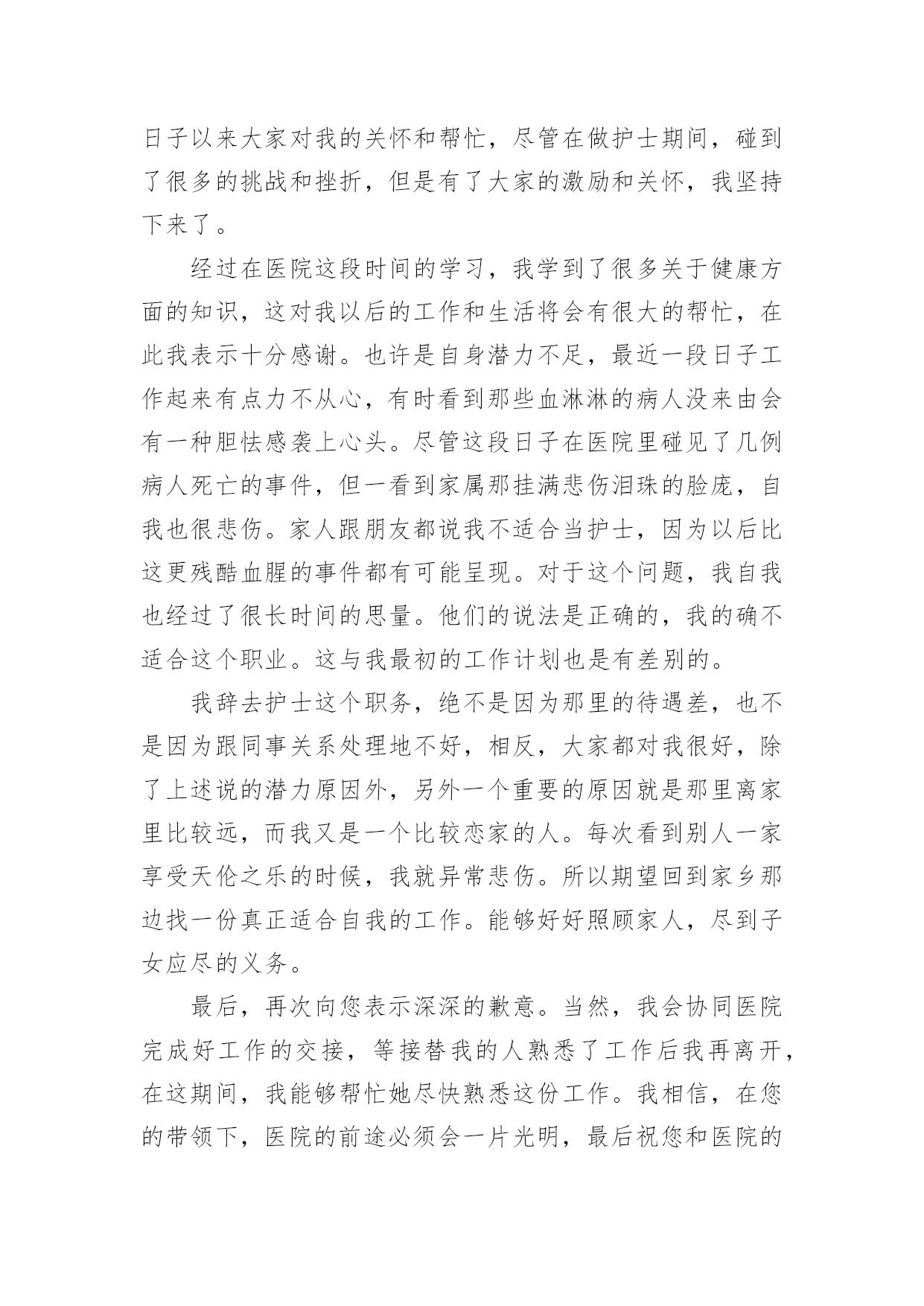 日子以来大家对我的关怀和帮忙，尽管在做护士期间，碰到了很多的挑战和挫折，但是有了大家的激励和关怀，我坚持下来了。

经过在医院这段时间的学习，我学到了很多关于健康方面的知识，这对我以后的工作和生活将会有很大的帮忙，在此我表示十分感谢。也许是自身潜力不足，最近一段日子工作起来有点力不从心，有时看到那些血淋淋的病人没来由会有一种胆怯感袭上心头。尽管这段日子在医院里碰见了几例病人死亡的事件，但一看到家属那挂满悲伤泪珠的脸庞，自我也很悲伤。家人跟朋友都说我不适合当护士，因为以后比这更残酷血腥的事件都有可能呈现。对于这个问题，我自我也经过了很长时间的思量。他们的说法是正确的，我的确不适合这个职业。这与我最初的工作计划也是有差别的。

我辞去护士这个职务，绝不是因为那里的待遇差，也不是因为跟同事关系处理地不好，相反，大家都对我很好，除了上述说的潜力原因外，另外一个重要的原因就是那里离家里比较远，而我又是一个比较恋家的人。每次看到别人一家享受天伦之乐的时候，我就异常悲伤。所以期望回到家乡那边找一份真正适合自我的工作。能够好好照顾家人，尽到子女应尽的义务。

最后，再次向您表示深深的歉意。当然，我会协同医院完成好工作的交接，等接替我的人熟悉了工作后我再离开，在这期间，我能够帮忙她尽快熟悉这份工作。我相信，在您的带领下，医院的前途必须会一片光明，最后祝您和医院的